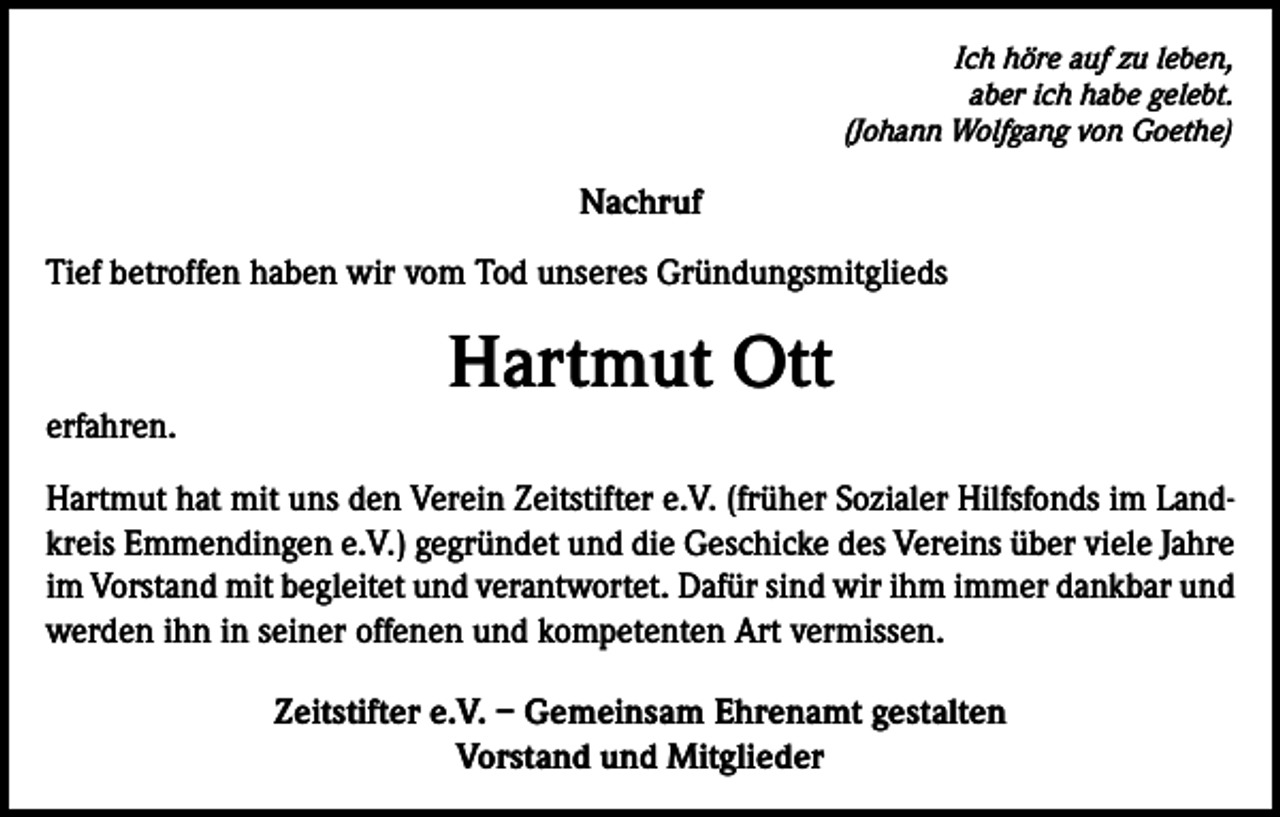 Ich höre auf zu leben,
aber ich habe gelebt.
(Johann Wolfgang von Goethe)

Nachruf

Tief betroffen haben wir vom Tod unseres Gründungsmitglieds

Hartmut Ott

erfahren.

Hartmut hat mit uns den Verein Zeitstifter e.V. (früher Sozialer Hilfsfonds im Landkreis Emmendingen e.V.) gegründet und die Geschicke des Vereins über viele Jahre im Vorstand mit begleitet und verantwortet. Dafür sind wir ihm immer dankbar und werden ihn in seiner offenen und kompetenten Art vermissen.

Zeitstifter e.V. – Gemeinsam Ehrenamt gestalten
Vorstand und Mitglieder